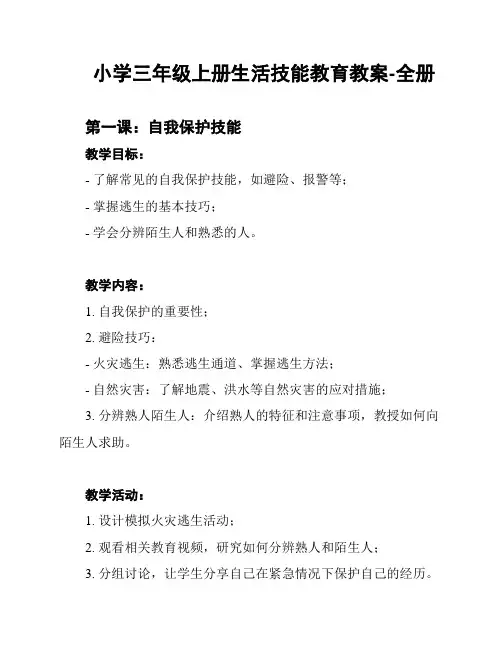 小学三年级上册生活技能教育教案-全册

第一课：自我保护技能

教学目标：

- 了解常见的自我保护技能，如避险、报警等；

- 掌握逃生的基本技巧；

- 学会分辨陌生人和熟悉的人。

教学内容：

1. 自我保护的重要性；

2. 避险技巧：

- 火灾逃生：熟悉逃生通道、掌握逃生方法；

- 自然灾害：了解地震、洪水等自然灾害的应对措施；

3. 分辨熟人陌生人：介绍熟人的特征和注意事项，教授如何向陌生人求助。

教学活动：

1. 设计模拟火灾逃生活动；

2. 观看相关教育视频，研究如何分辨熟人和陌生人；

3. 分组讨论，让学生分享自己在紧急情况下保护自己的经历。